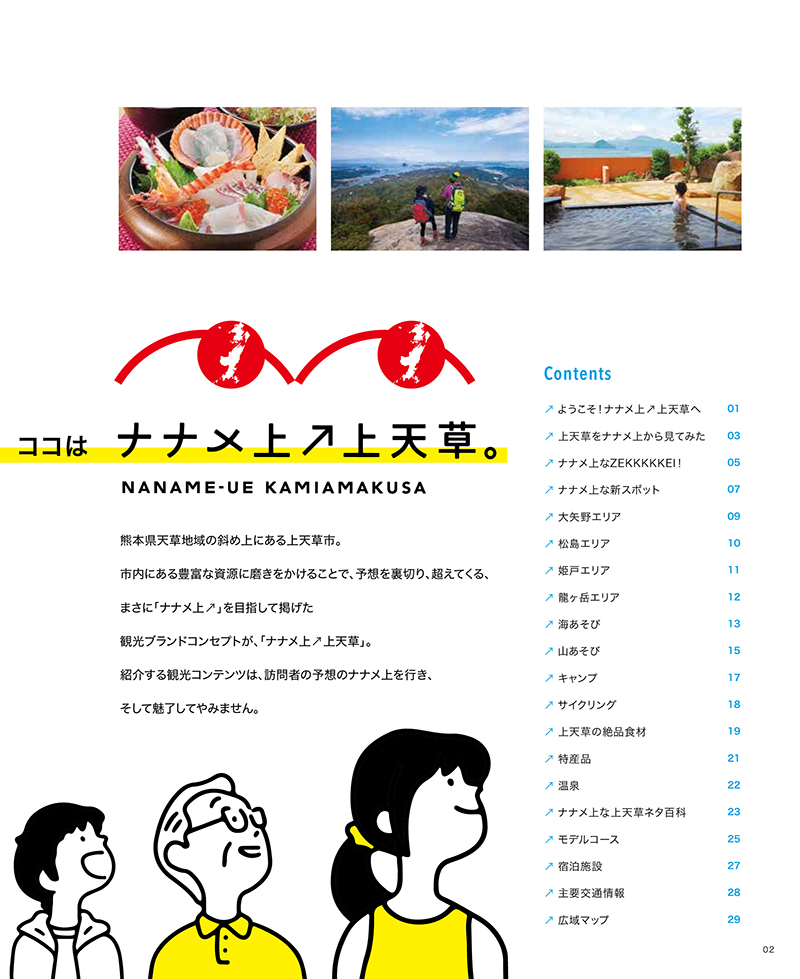 ココは ナナメ上↗上天草。

NANAME-UE KAMIAMAKUSA

熊本県天草地域の斜め上にある上天草市。

市内にある豊富な資源に磨きをかけることで、予想を裏切り、超えてくる、

まさに「ナナメ上↗」を目指して掲げた

観光ブランドコンセプトが、「ナナメ上↗上天草」。

紹介する観光コンテンツは、訪問者の予想のナナメ上を行き、

そして魅了してやみません。

Contents

| | |
|---|---|
| ↗ ようこそ！ナナメ上↗上天草へ | 01 |
| ↗ 上天草をナナメ上から見てみた | 03 |
| ↗ ナナメ上なZEKKKKKEI！ | 05 |
| ↗ ナナメ上な新スポット | 07 |
| ↗ 大矢野エリア | 09 |
| ↗ 松島エリア | 10 |
| ↗ 姫戸エリア | 11 |
| ↗ 龍ヶ岳エリア | 12 |
| ↗ 海あそび | 13 |
| ↗ 山あそび | 15 |
| ↗ キャンプ | 17 |
| ↗ サイクリング | 18 |
| ↗ 上天草の絶品食材 | 19 |
| ↗ 特産品 | 21 |
| ↗ 温泉 | 22 |
| ↗ ナナメ上な上天草ネタ百科 | 23 |
| ↗ モデルコース | 25 |
| ↗ 宿泊施設 | 27 |
| ↗ 主要交通情報 | 28 |
| ↗ 広域マップ | 29 |

02